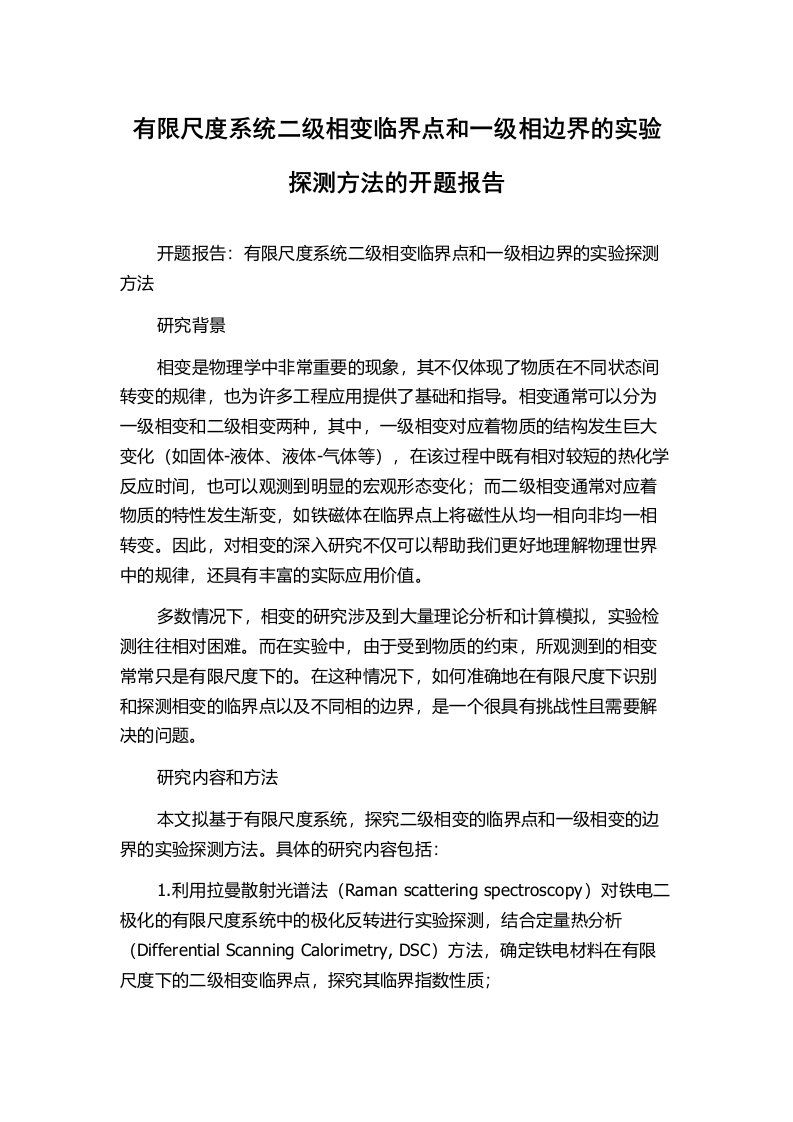 有限尺度系统二级相变临界点和一级相边界的实验探测方法的开题报告

开题报告：有限尺度系统二级相变临界点和一级相边界的实验探测方法

研究背景

相变是物理学中非常重要的现象，其不仅体现了物质在不同状态间转变的规律，也为许多工程应用提供了基础和指导。相变通常可以分为一级相变和二级相变两种，其中，一级相变对应着物质的结构发生巨大变化（如固体-液体、液体-气体等），在该过程中既有相对较短的热化学反应时间，也可以观测到明显的宏观形态变化；而二级相变通常对应着物质的特性发生渐变，如铁磁体在临界点上将磁性从均一相向非均一相转变。因此，对相变的深入研究不仅可以帮助我们更好地理解物理世界中的规律，还具有丰富的实际应用价值。

多数情况下，相变的研究涉及到大量理论分析和计算模拟，实验检测往往相对困难。而在实验中，由于受到物质的约束，所观测到的相变常常只是有限尺度下的。在这种情况下，如何准确地在有限尺度下识别和探测相变的临界点以及不同相的边界，是一个很具有挑战性且需要解决的问题。

研究内容和方法

本文拟基于有限尺度系统，探究二级相变的临界点和一级相变的边界的实验探测方法。具体的研究内容包括：

1.利用拉曼散射光谱法（Raman scattering spectroscopy）对铁电二极化的有限尺度系统中的极化反转进行实验探测，结合定量热分析（Differential Scanning Calorimetry, DSC）方法，确定铁电材料在有限尺度下的二级相变临界点，探究其临界指数性质；